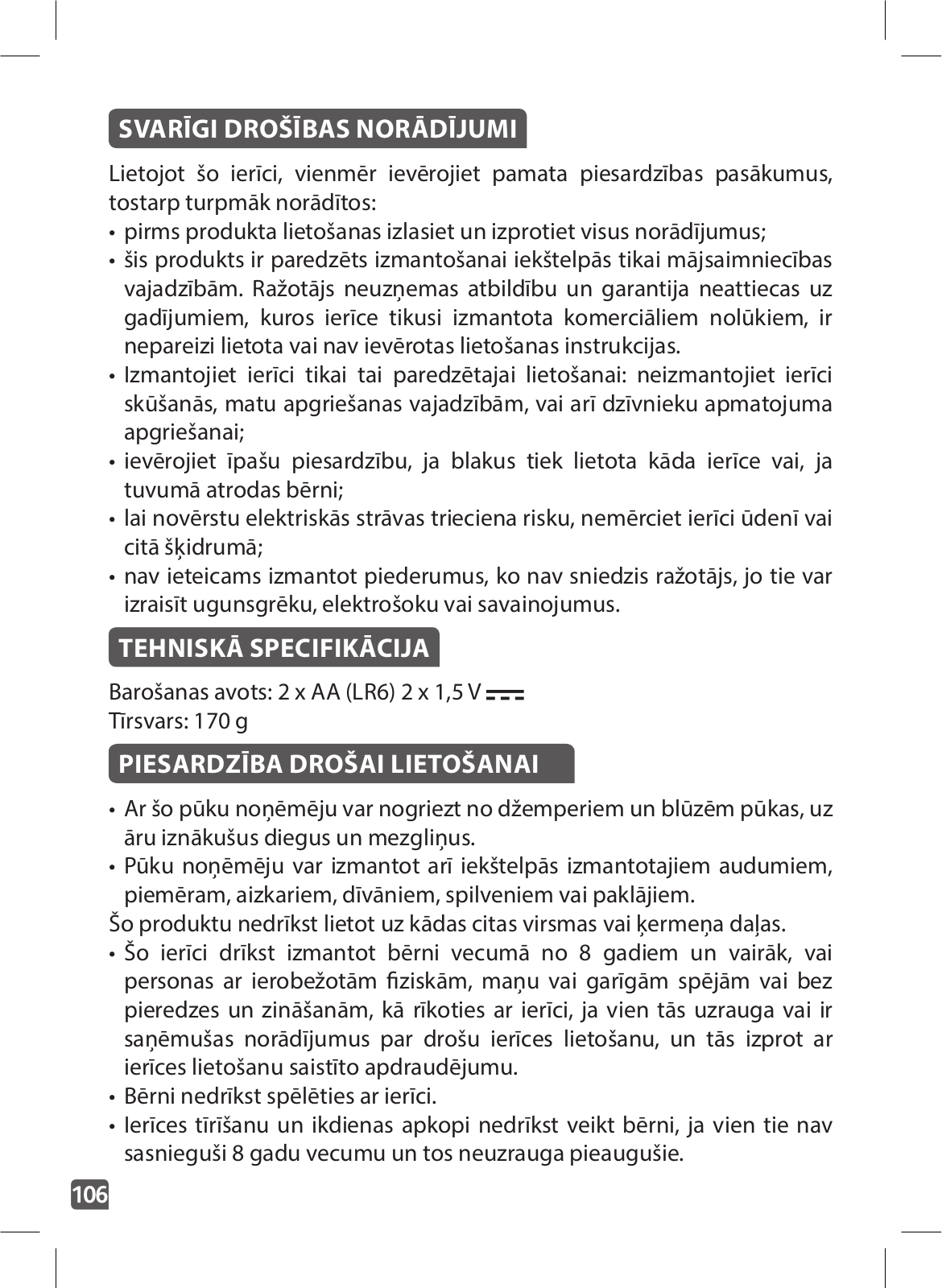 SVARĪGI DROŠĪBAS NORĀDĪJUMI

Lietojot šo ierīci, vienmēr ievērojiet pamata piesardzības pasākumus, tostarp turpmāk norādītos:
• pirms produkta lietošanas izlasiet un izprotiet visus norādījumus;
• šis produkts ir paredzēts izmantošanai iekštelpās tikai mājsaimniecības vajadzībām. Ražotājs neuzņemas atbildību un garantija neattiecas uz gadījumiem, kuros ierīce tikusi izmantota komerciāliem nolūkiem, ir nepareizi lietota vai nav ievērotas lietošanas instrukcijas.
• Izmantojiet ierīci tikai tai paredzētajai lietošanai: neizmantojiet ierīci skūšanās, matu apgriešanas vajadzībām, vai arī dzīvnieku apmatojuma apgriešanai;
• ievērojiet īpašu piesardzību, ja blakus tiek lietota kāda ierīce vai, ja tuvumā atrodas bērni;
• lai novērstu elektriskās strāvas trieciena risku, nemērciet ierīci ūdenī vai citā šķidrumā;
• nav ieteicams izmantot piederumus, ko nav sniedzis ražotājs, jo tie var izraisīt ugunsgrēku, elektrošoku vai savainojumus.

TEHNISKĀ SPECIFIKĀCIJA

Barošanas avots: 2 x AA (LR6) 2 x 1,5 V ⎓
Tīrsvars: 170 g

PIESARDZĪBA DROŠAI LIETOŠANAI

• Ar šo pūku noņēmēju var nogriezt no džemperiem un blūzēm pūkas, uz āru iznākušus diegus un mezgliņus.
• Pūku noņēmēju var izmantot arī iekštelpās izmantotajiem audumiem, piemēram, aizkariem, dīvāniem, spilveniem vai paklājiem.
Šo produktu nedrīkst lietot uz kādas citas virsmas vai ķermeņa daļas.
• Šo ierīci drīkst izmantot bērni vecumā no 8 gadiem un vairāk, vai personas ar ierobežotām fiziskām, maņu vai garīgām spējām vai bez pieredzes un zināšanām, kā rīkoties ar ierīci, ja vien tās uzrauga vai ir saņēmušas norādījumus par drošu ierīces lietošanu, un tās izprot ar ierīces lietošanu saistīto apdraudējumu.
• Bērni nedrīkst spēlēties ar ierīci.
• Ierīces tīrīšanu un ikdienas apkopi nedrīkst veikt bērni, ja vien tie nav sasnieguši 8 gadu vecumu un tos neuzrauga pieaugušie.

106